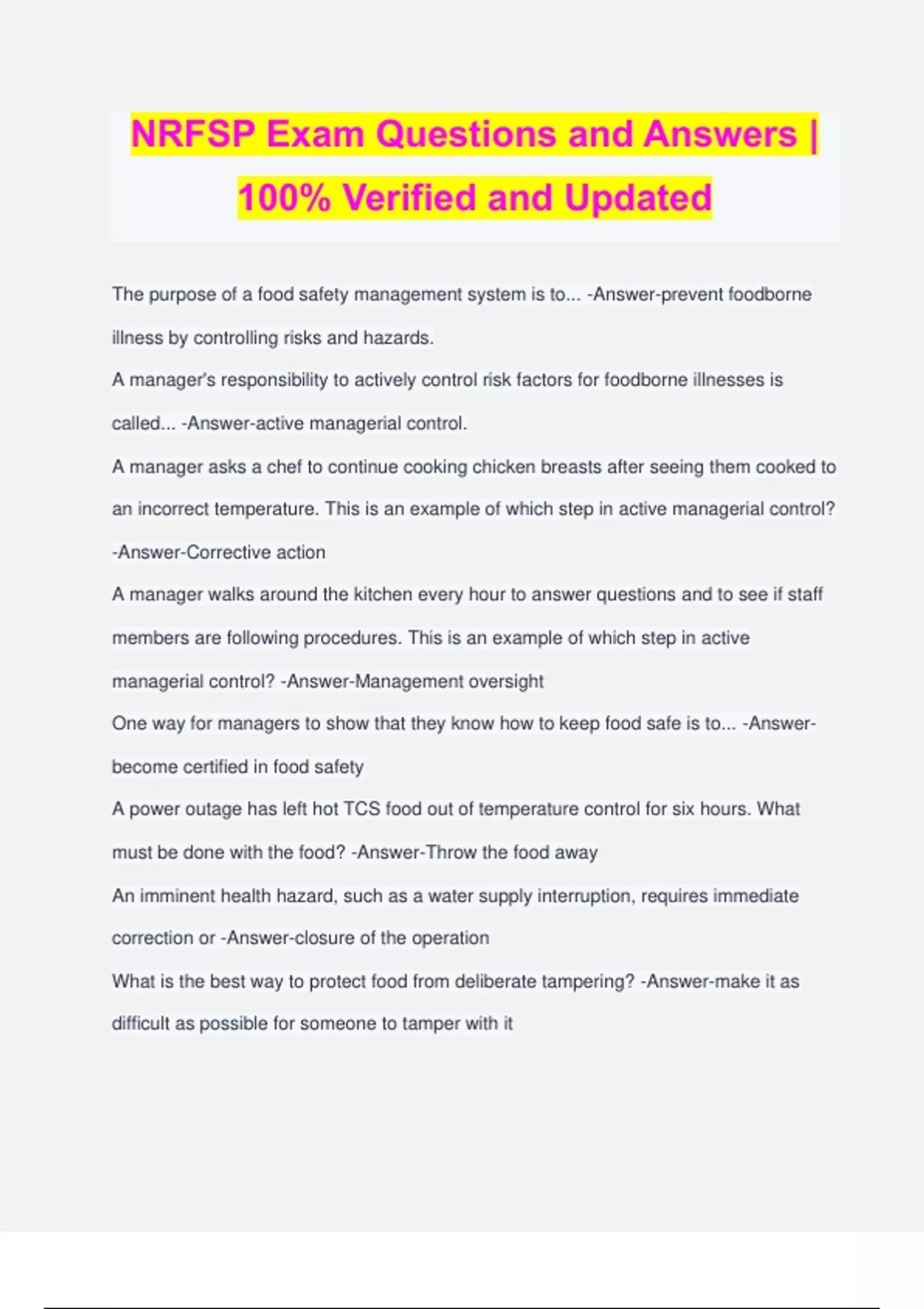 NRFSP Exam Questions and Answers | 100% Verified and Updated

The purpose of a food safety management system is to... -Answer-prevent foodborne illness by controlling risks and hazards.

A manager's responsibility to actively control risk factors for foodborne illnesses is called... -Answer-active managerial control.

A manager asks a chef to continue cooking chicken breasts after seeing them cooked to an incorrect temperature. This is an example of which step in active managerial control? -Answer-Corrective action

A manager walks around the kitchen every hour to answer questions and to see if staff members are following procedures. This is an example of which step in active managerial control? -Answer-Management oversight

One way for managers to show that they know how to keep food safe is to... -Answer-become certified in food safety

A power outage has left hot TCS food out of temperature control for six hours. What must be done with the food? -Answer-Throw the food away

An imminent health hazard, such as a water supply interruption, requires immediate correction or -Answer-closure of the operation

What is the best way to protect food from deliberate tampering? -Answer-make it as difficult as possible for someone to tamper with it